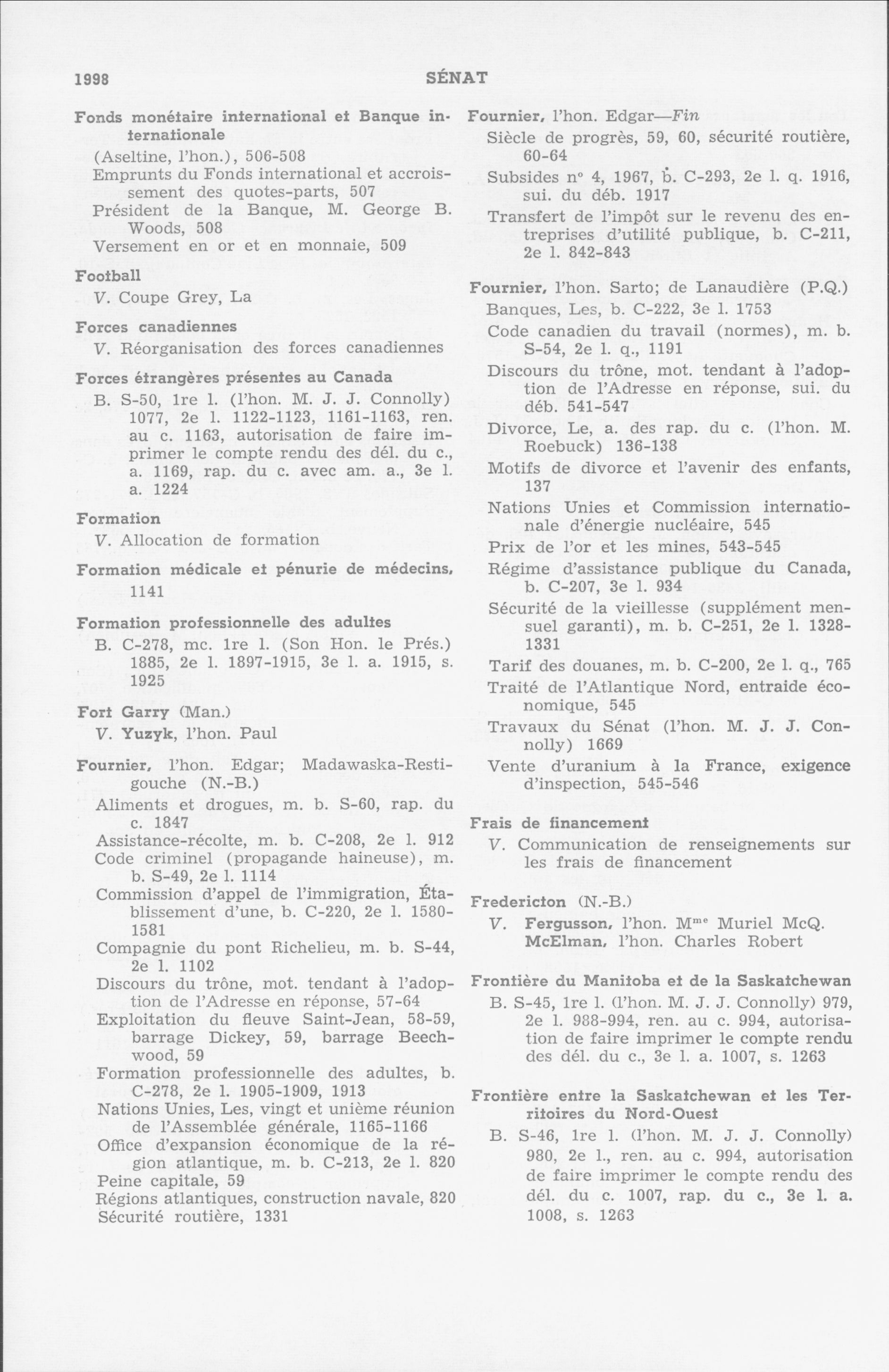 1998 SÉNAT

Fonds monétaire international et Banque internationale
(Aseltine, l'hon.), 506-508
Emprunts du Fonds international et accroissement des quotes-parts, 507
Président de la Banque, M. George B. Woods, 508
Versement en or et en monnaie, 509

Football
V. Coupe Grey, La

Forces canadiennes
V. Réorganisation des forces canadiennes

Forces étrangères présentes au Canada
B. S-50, 1re l. (l'hon. M. J. J. Connolly) 1077, 2e l. 1122-1123, 1161-1163, ren. au c. 1163, autorisation de faire imprimer le compte rendu des dél. du c., a. 1169, rap. du c. avec am. a., 3e l. a. 1224

Formation
V. Allocation de formation

Formation médicale et pénurie de médecins, 1141

Formation professionnelle des adultes
B. C-278, mc. 1re l. (Son Hon. le Prés.) 1885, 2e l. 1897-1915, 3e l. a. 1915, s. 1925

Fort Garry (Man.)
V. Yuzyk, l'hon. Paul

Fournier, l'hon. Edgar; Madawaska-Restigouche (N.-B.)
Aliments et drogues, m. b. S-60, rap. du c. 1847
Assistance-récolte, m. b. C-208, 2e l. 912
Code criminel (propagande haineuse), m. b. S-49, 2e l. 1114
Commission d'appel de l'immigration, Établissement d'une, b. C-220, 2e l. 1580-1581
Compagnie du pont Richelieu, m. b. S-44, 2e l. 1102
Discours du trône, mot. tendant à l'adoption de l'Adresse en réponse, 57-64
Exploitation du fleuve Saint-Jean, 58-59, barrage Dickey, 59, barrage Beechwood, 59
Formation professionnelle des adultes, b. C-278, 2e l. 1905-1909, 1913
Nations Unies, Les, vingt et unième réunion de l'Assemblée générale, 1165-1166
Office d'expansion économique de la région atlantique, m. b. C-213, 2e l. 820
Peine capitale, 59
Régions atlantiques, construction navale, 820
Sécurité routière, 1331

Fournier, l'hon. Edgar—Fin
Siècle de progrès, 59, 60, sécurité routière, 60-64
Subsides n° 4, 1967, b. C-293, 2e l. q. 1916, sui. du déb. 1917
Transfert de l'impôt sur le revenu des entreprises d'utilité publique, b. C-211, 2e l. 842-843

Fournier, l'hon. Sarto; de Lanaudière (P.Q.)
Banques, Les, b. C-222, 3e l. 1753
Code canadien du travail (normes), m. b. S-54, 2e l. q., 1191
Discours du trône, mot. tendant à l'adoption de l'Adresse en réponse, sui. du déb. 541-547
Divorce, Le, a. des rap. du c. (l'hon. M. Roebuck) 136-138
Motifs de divorce et l'avenir des enfants, 137
Nations Unies et Commission internationale d'énergie nucléaire, 545
Prix de l'or et les mines, 543-545
Régime d'assistance publique du Canada, b. C-207, 3e l. 934
Sécurité de la vieillesse (supplément mensuel garanti), m. b. C-251, 2e l. 1328-1331
Tarif des douanes, m. b. C-200, 2e l. q., 765
Traité de l'Atlantique Nord, entraide économique, 545
Travaux du Sénat (l'hon. M. J. J. Connolly) 1669
Vente d'uranium à la France, exigence d'inspection, 545-546

Frais de financement
V. Communication de renseignements sur les frais de financement

Fredericton (N.-B.)
V. Fergusson, l'hon. M$^{me}$ Muriel McQ.
McElman, l'hon. Charles Robert

Frontière du Manitoba et de la Saskatchewan
B. S-45, 1re l. (l'hon. M. J. J. Connolly) 979, 2e l. 988-994, ren. au c. 994, autorisation de faire imprimer le compte rendu des dél. du c., 3e l. a. 1007, s. 1263

Frontière entre la Saskatchewan et les Territoires du Nord-Ouest
B. S-46, 1re l. (l'hon. M. J. J. Connolly) 980, 2e l., ren. au c. 994, autorisation de faire imprimer le compte rendu des dél. du c. 1007, rap. du c., 3e l. a. 1008, s. 1263